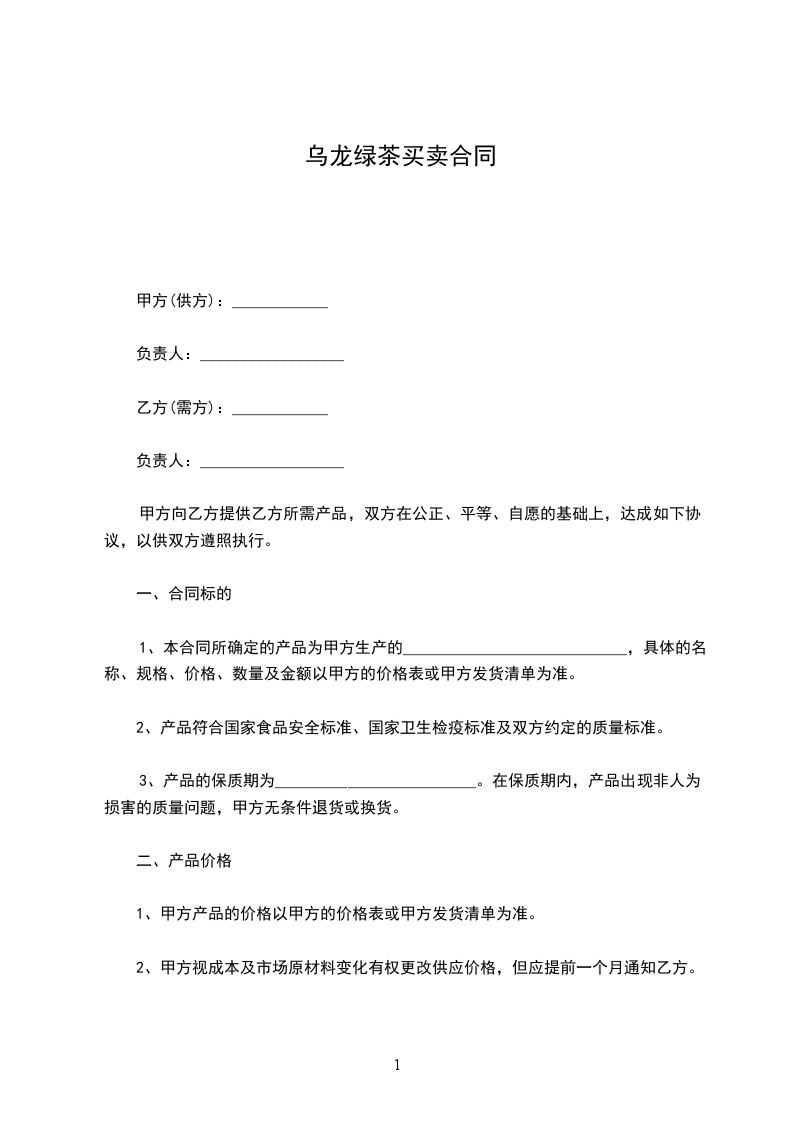 乌龙绿茶买卖合同

甲方(供方)：____________

负责人：__________________

乙方(需方)：____________

负责人：__________________

甲方向乙方提供乙方所需产品，双方在公正、平等、自愿的基础上，达成如下协议，以供双方遵照执行。

一、合同标的

1、本合同所确定的产品为甲方生产的____________________________，具体的名称、规格、价格、数量及金额以甲方的价格表或甲方发货清单为准。

2、产品符合国家食品安全标准、国家卫生检疫标准及双方约定的质量标准。

3、产品的保质期为_________________________。在保质期内，产品出现非人为损害的质量问题，甲方无条件退货或换货。

二、产品价格

1、甲方产品的价格以甲方的价格表或甲方发货清单为准。

2、甲方视成本及市场原材料变化有权更改供应价格，但应提前一个月通知乙方。

1